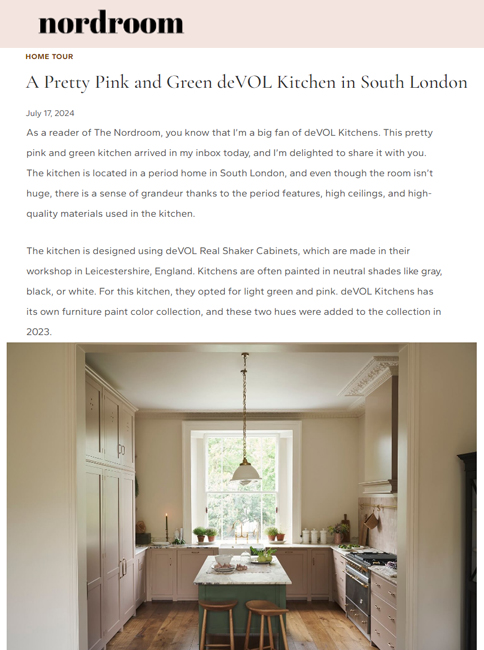 nordroom

HOME TOUR

A Pretty Pink and Green deVOL Kitchen in South London

July 17, 2024

As a reader of The Nordroom, you know that I'm a big fan of deVOL Kitchens. This pretty pink and green kitchen arrived in my inbox today, and I'm delighted to share it with you. The kitchen is located in a period home in South London, and even though the room isn't huge, there is a sense of grandeur thanks to the period features, high ceilings, and high-quality materials used in the kitchen.

The kitchen is designed using deVOL Real Shaker Cabinets, which are made in their workshop in Leicestershire, England. Kitchens are often painted in neutral shades like gray, black, or white. For this kitchen, they opted for light green and pink. deVOL Kitchens has its own furniture paint color collection, and these two hues were added to the collection in 2023.